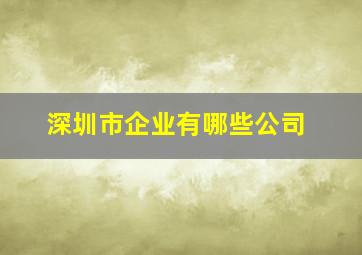 深圳市企业有哪些公司